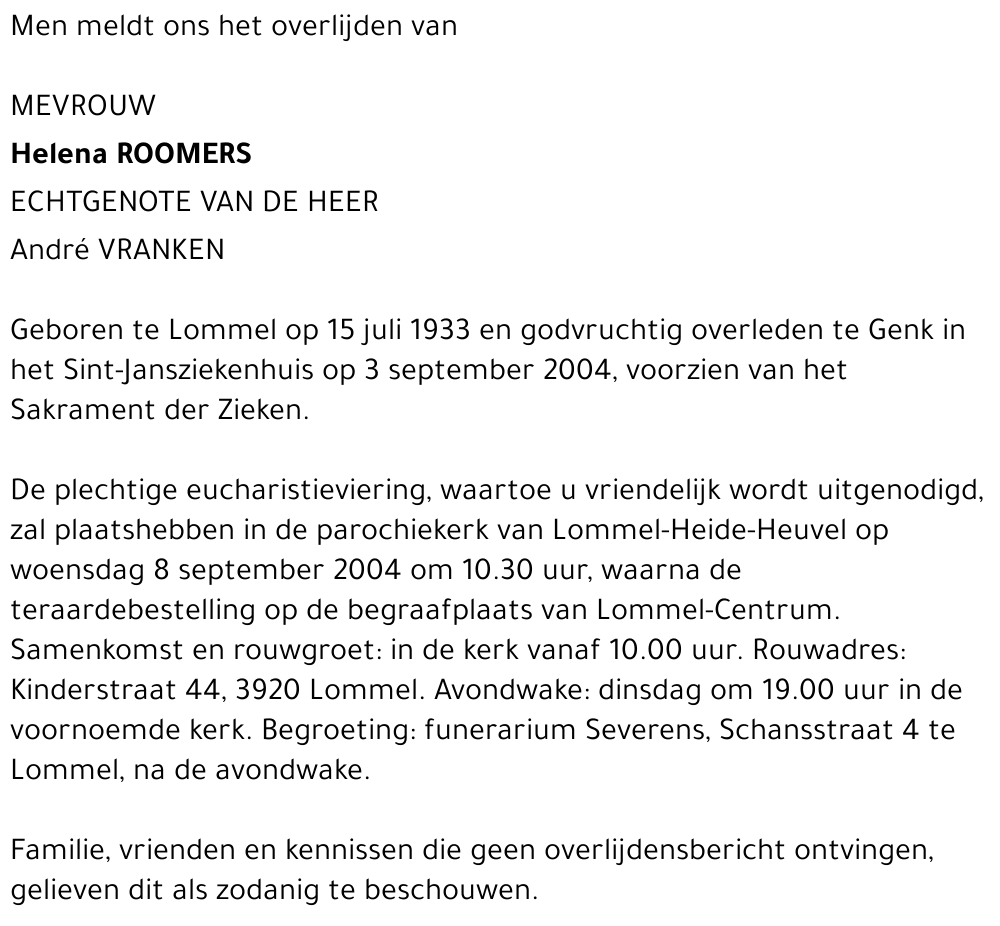 Men meldt ons het overlijden van

MEVROUW

Helena ROOMERS

ECHTGENOTE VAN DE HEER

André VRANKEN

Geboren te Lommel op 15 juli 1933 en godvruchtig overleden te Genk in het Sint-Jansziekenhuis op 3 september 2004, voorzien van het Sakrament der Zieken.

De plechtige eucharistieviering, waartoe u vriendelijk wordt uitgenodigd, zal plaatshebben in de parochiekerk van Lommel-Heide-Heuvel op woensdag 8 september 2004 om 10.30 uur, waarna de teraardebestelling op de begraafplaats van Lommel-Centrum. Samenkomst en rouwgroet: in de kerk vanaf 10.00 uur. Rouwadres: Kinderstraat 44, 3920 Lommel. Avondwake: dinsdag om 19.00 uur in de voornoemde kerk. Begroeting: funerarium Severens, Schansstraat 4 te Lommel, na de avondwake.

Familie, vrienden en kennissen die geen overlijdensbericht ontvingen, gelieven dit als zodanig te beschouwen.